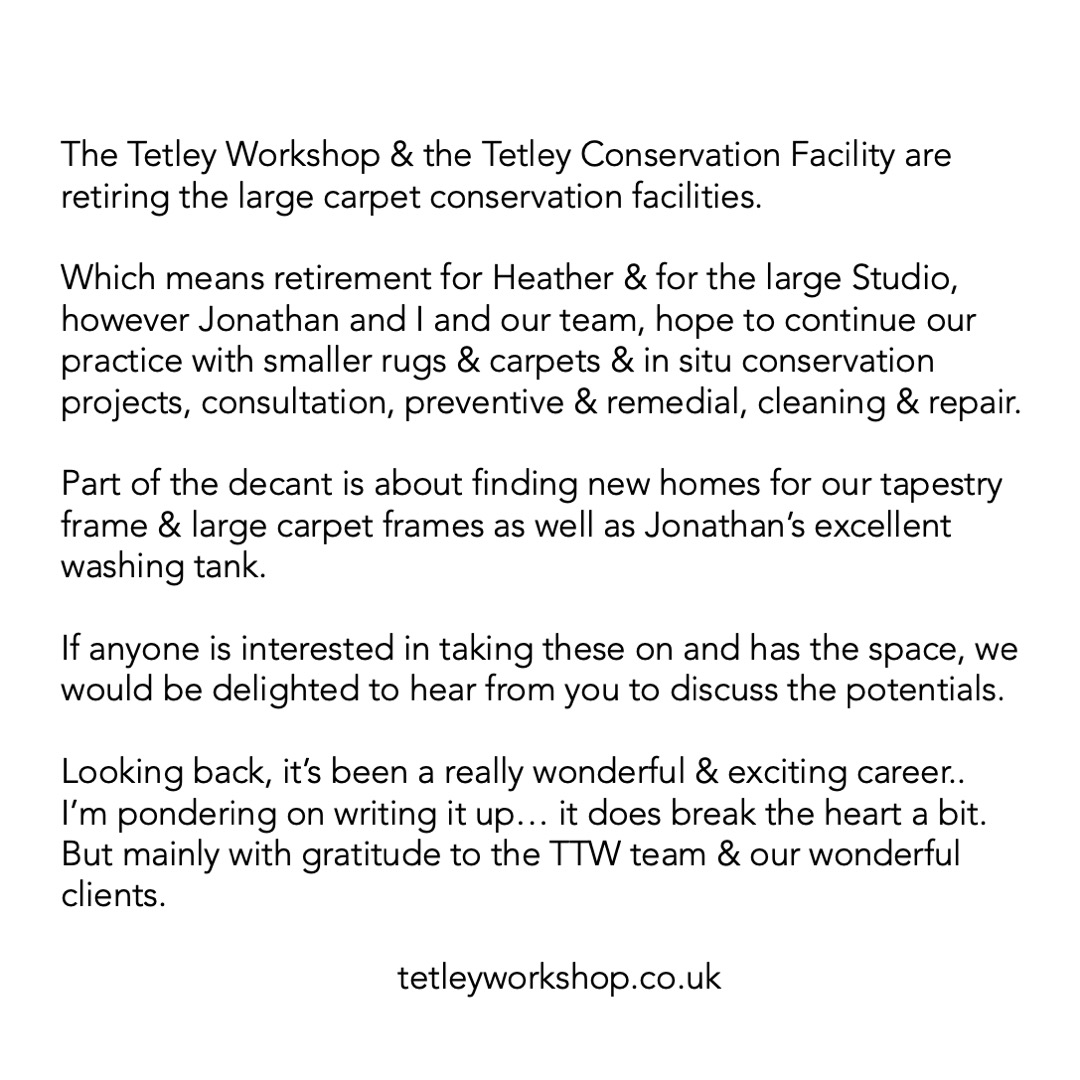 The Tetley Workshop & the Tetley Conservation Facility are retiring the large carpet conservation facilities.

Which means retirement for Heather & for the large Studio, however Jonathan and I and our team, hope to continue our practice with smaller rugs & carpets & in situ conservation projects, consultation, preventive & remedial, cleaning & repair.

Part of the decant is about finding new homes for our tapestry frame & large carpet frames as well as Jonathan's excellent washing tank.

If anyone is interested in taking these on and has the space, we would be delighted to hear from you to discuss the potentials.

Looking back, it's been a really wonderful & exciting career.. I'm pondering on writing it up… it does break the heart a bit. But mainly with gratitude to the TTW team & our wonderful clients.

tetleyworkshop.co.uk